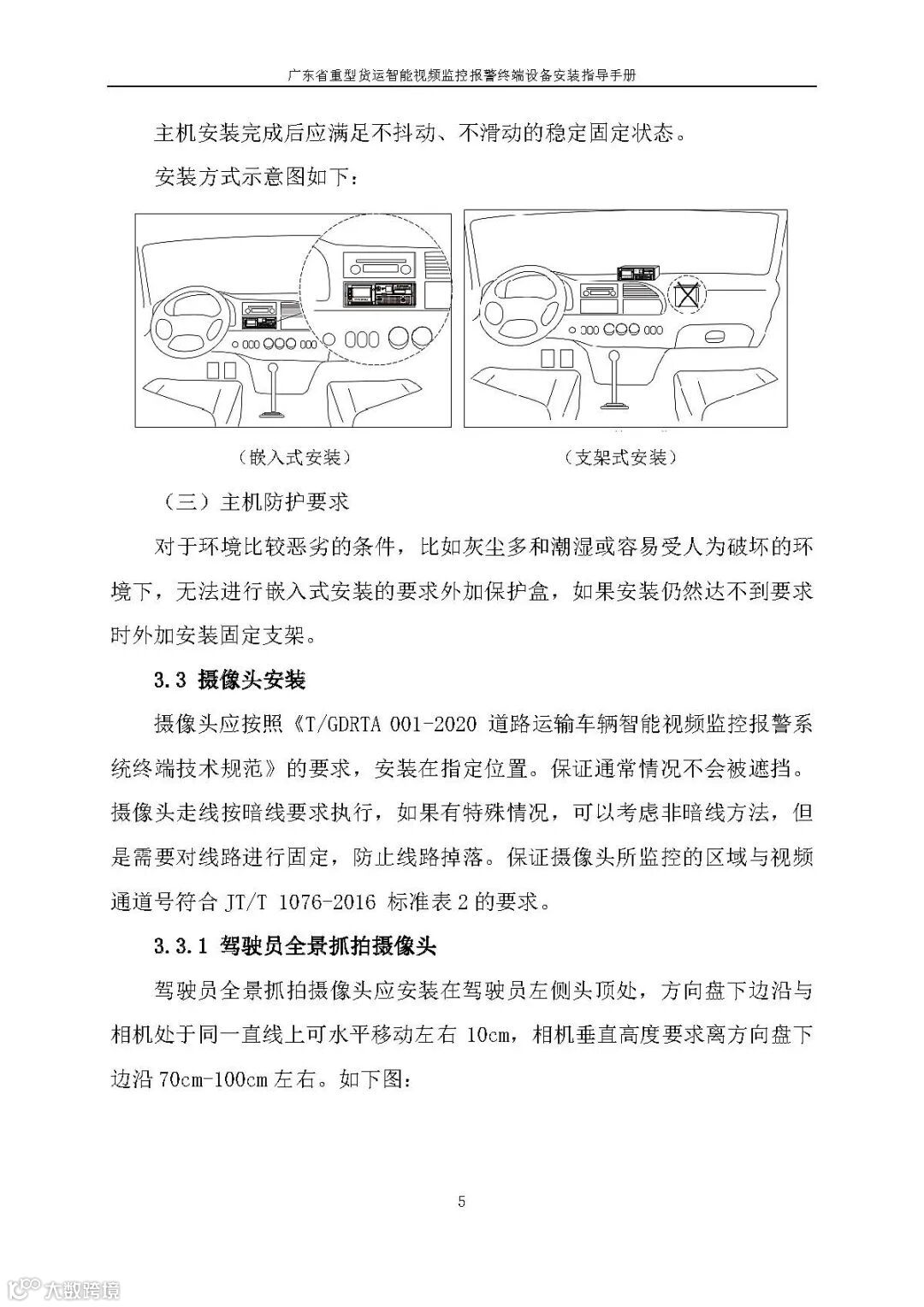 广东省重型货运智能视频监控报警终端设备安装指导手册

主机安装完成后应满足不抖动、不滑动的稳定固定状态。

安装方式示意图如下：

（嵌入式安装）

（支架式安装）

（三）主机防护要求

对于环境比较恶劣的条件，比如灰尘多和潮湿或容易受人为破坏的环境下，无法进行嵌入式安装的要求外加保护盒，如果安装仍然达不到要求时外加安装固定支架。

3.3 摄像头安装

摄像头应按照《T/GDRTA 001-2020 道路运输车辆智能视频监控报警系统终端技术规范》的要求，安装在指定位置。保证通常情况不会被遮挡。摄像头走线按暗线要求执行，如果有特殊情况，可以考虑非暗线方法，但是需要对线路进行固定，防止线路掉落。保证摄像头所监控的区域与视频通道号符合 JT/T 1076-2016 标准表 2 的要求。

3.3.1 驾驶员全景抓拍摄像头

驾驶员全景抓拍摄像头应安装在驾驶员左侧头顶处，方向盘下边沿与相机处于同一直线上可水平移动左右 10cm，相机垂直高度要求离方向盘下边沿 70cm-100cm 左右。如下图：

5

大数跨境